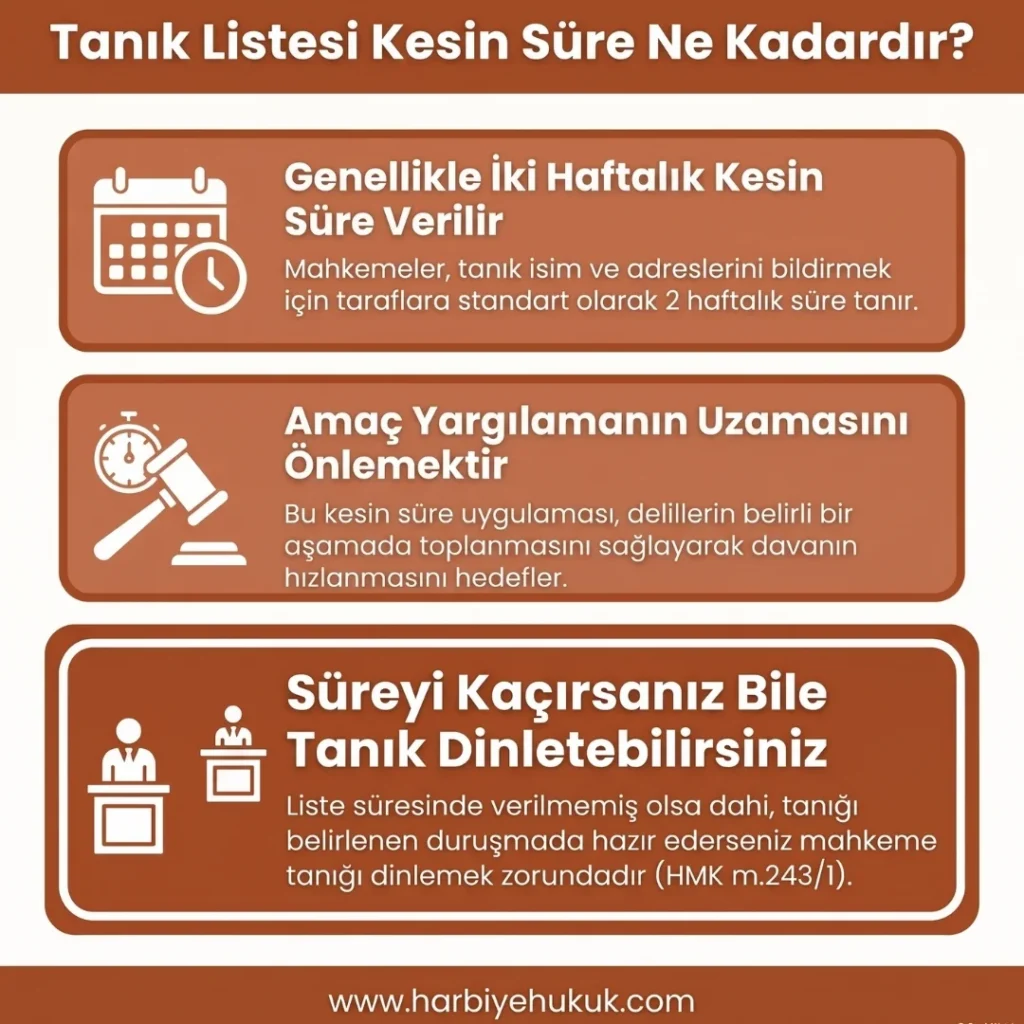 Tanık Listesi Kesin Süre Ne Kadardır?

Genellikle İki Haftalık Kesin Süre Verilir

Mahkemeler, tanık isim ve adreslerini bildirmek için taraflara standart olarak 2 haftalık süre tanır.

Amaç Yargılamanın Uzamasını Önlemektir

Bu kesin süre uygulaması, delillerin belirli bir aşamada toplanmasını sağlayarak davanın hızlanmasını hedefler.

Süreyi Kaçırsanız Bile Tanık Dinletebilirsiniz

Liste süresinde verilmemiş olsa dahi, tanığı belirlenen duruşmada hazır ederseniz mahkeme tanığı dinlemek zorundadır (HMK m.243/1).

www.harbiyehukuk.com